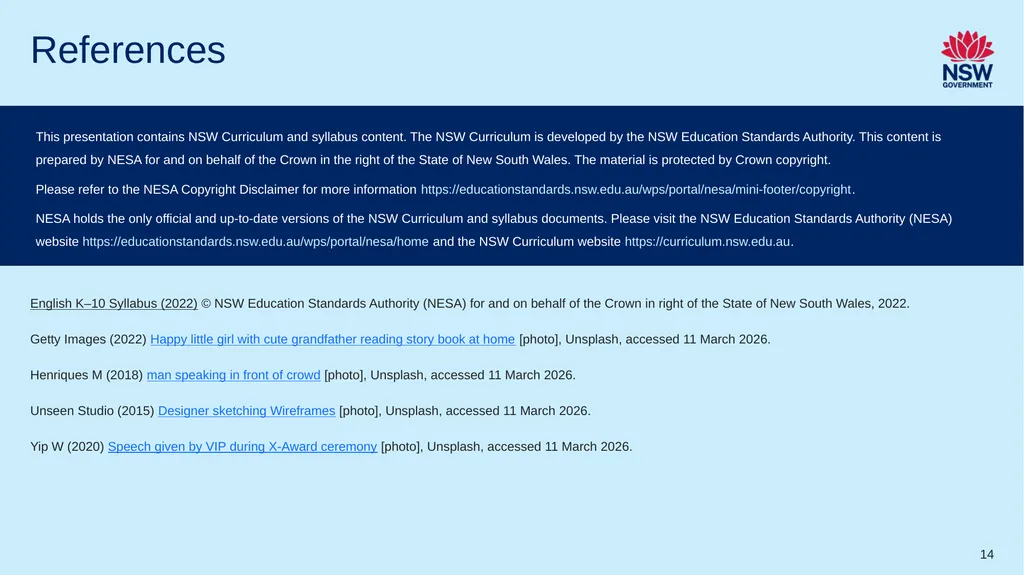 References

NSW
GOVERNMENT

This presentation contains NSW Curriculum and syllabus content. The NSW Curriculum is developed by the NSW Education Standards Authority. This content is prepared by NESA for and on behalf of the Crown in the right of the State of New South Wales. The material is protected by Crown copyright.

Please refer to the NESA Copyright Disclaimer for more information https://educationstandards.nsw.edu.au/wps/portal/nesa/mini-footer/copyright.

NESA holds the only official and up-to-date versions of the NSW Curriculum and syllabus documents. Please visit the NSW Education Standards Authority (NESA) website https://educationstandards.nsw.edu.au/wps/portal/nesa/home and the NSW Curriculum website https://curriculum.nsw.edu.au.

English K–10 Syllabus (2022) © NSW Education Standards Authority (NESA) for and on behalf of the Crown in right of the State of New South Wales, 2022.

Getty Images (2022) Happy little girl with cute grandfather reading story book at home [photo], Unsplash, accessed 11 March 2026.

Henriques M (2018) man speaking in front of crowd [photo], Unsplash, accessed 11 March 2026.

Unseen Studio (2015) Designer sketching Wireframes [photo], Unsplash, accessed 11 March 2026.

Yip W (2020) Speech given by VIP during X-Award ceremony [photo], Unsplash, accessed 11 March 2026.

14